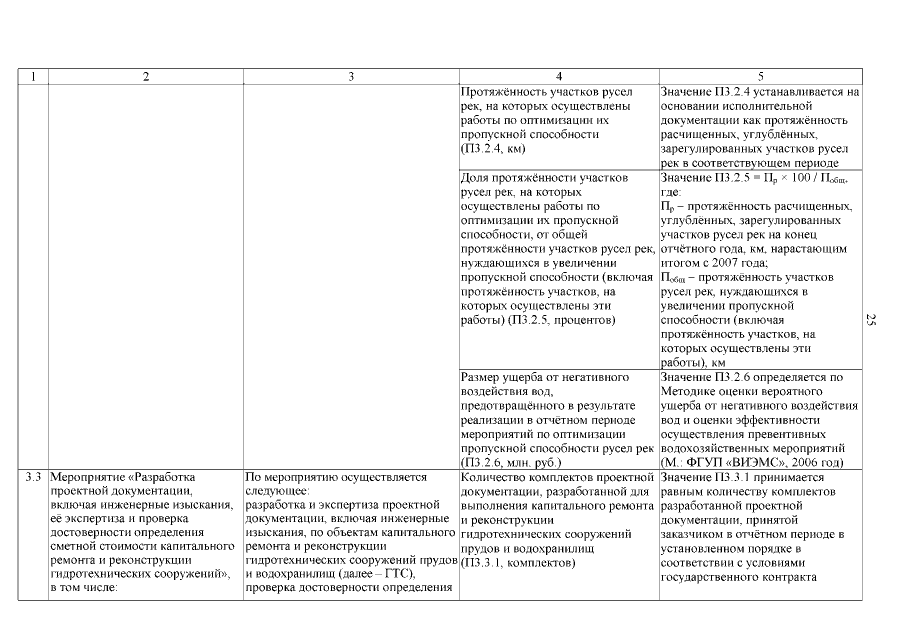 | 1 | 2 | 3 | 4 | 5 |
|---|---|---|---|---|
| | | | Протяжённость участков русел рек, на которых осуществлены работы по оптимизации их пропускной способности (П3.2.4, км) | Значение П3.2.4 устанавливается на основании исполнительной документации как протяжённость расчищенных, углублённых, зарегулированных участков русел рек в соответствующем периоде |
| | | | Доля протяжённости участков русел рек, на которых осуществлены работы по оптимизации их пропускной способности, от общей протяжённости участков русел рек, нуждающихся в увеличении пропускной способности (включая протяжённость участков, на которых осуществлены эти работы) (П3.2.5, процентов) | Значение П3.2.5 = $П_р \times 100 / П_{общ}$, где: $П_р$ – протяжённость расчищенных, углублённых, зарегулированных участков русел рек на конец отчётного года, км, нарастающим итогом с 2007 года; $П_{общ}$ – протяжённость участков русел рек, нуждающихся в увеличении пропускной способности (включая протяжённость участков, на которых осуществлены эти работы), км |
| | | | Размер ущерба от негативного воздействия вод, предотвращённого в результате реализации в отчётном периоде мероприятий по оптимизации пропускной способности русел рек (П3.2.6, млн. руб.) | Значение П3.2.6 определяется по Методике оценки вероятного ущерба от негативного воздействия вод и оценки эффективности осуществления превентивных водохозяйственных мероприятий (М.: ФГУП «ВИЭМС», 2006 год) |
| 3.3 | Мероприятие «Разработка проектной документации, включая инженерные изыскания, её экспертиза и проверка достоверности определения сметной стоимости капитального ремонта и реконструкции гидротехнических сооружений», в том числе: | По мероприятию осуществляется следующее: разработка и экспертиза проектной документации, включая инженерные изыскания, по объектам капитального ремонта и реконструкции гидротехнических сооружений прудов и водохранилищ (далее – ГТС), проверка достоверности определения | Количество комплектов проектной документации, разработанной для выполнения капитального ремонта и реконструкции гидротехнических сооружений прудов и водохранилищ (П3.3.1, комплектов) | Значение П3.3.1 принимается равным количеству комплектов разработанной проектной документации, принятой заказчиком в отчётном периоде в установленном порядке в соответствии с условиями государственного контракта |

25